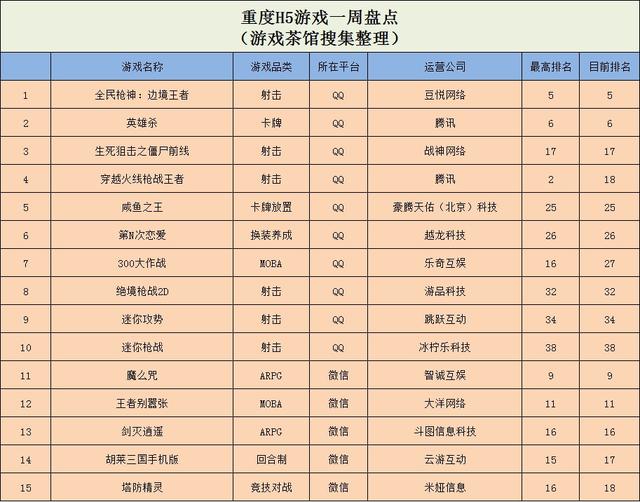 重度H5游戏一周盘点
（游戏茶馆搜集整理）

|  | 游戏名称 | 游戏品类 | 所在平台 | 运营公司 | 最高排名 | 目前排名 |
|---|---|---|---|---|---|---|
| 1 | 全民枪神：边境王者 | 射击 | QQ | 豆悦网络 | 5 | 5 |
| 2 | 英雄杀 | 卡牌 | QQ | 腾讯 | 6 | 6 |
| 3 | 生死狙击之僵尸前线 | 射击 | QQ | 战神网络 | 17 | 17 |
| 4 | 穿越火线枪战王者 | 射击 | QQ | 腾讯 | 2 | 18 |
| 5 | 咸鱼之王 | 卡牌放置 | QQ | 豪腾天佑（北京）科技 | 25 | 25 |
| 6 | 第N次恋爱 | 换装养成 | QQ | 越龙科技 | 26 | 26 |
| 7 | 300大作战 | MOBA | QQ | 乐奇互娱 | 16 | 27 |
| 8 | 绝境枪战2D | 射击 | QQ | 游品科技 | 32 | 32 |
| 9 | 迷你攻势 | 射击 | QQ | 跳跃互动 | 34 | 34 |
| 10 | 迷你枪战 | 射击 | QQ | 冰柠乐科技 | 38 | 38 |
| 11 | 魔么咒 | ARPG | 微信 | 智诚互娱 | 9 | 9 |
| 12 | 王者别嚣张 | MOBA | 微信 | 大洋网络 | 11 | 11 |
| 13 | 剑灭逍遥 | ARPG | 微信 | 斗图信息科技 | 16 | 16 |
| 14 | 胡莱三国手机版 | 回合制 | 微信 | 云游互动 | 15 | 17 |
| 15 | 塔防精灵 | 竞技对战 | 微信 | 米娅信息 | 16 | 18 |